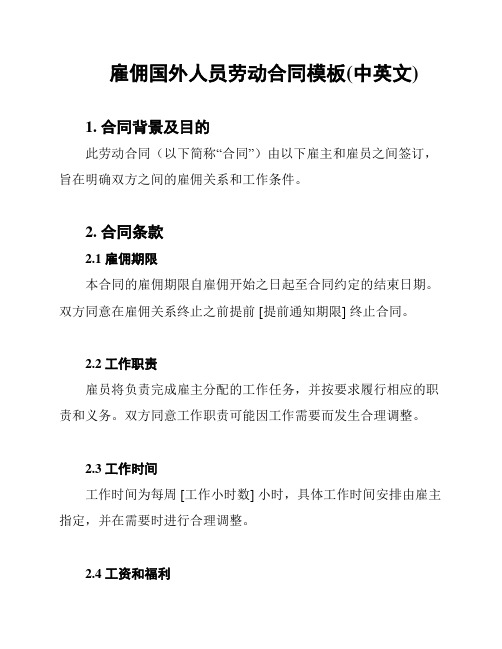 雇佣国外人员劳动合同模板(中英文)

1. 合同背景及目的

此劳动合同（以下简称“合同”）由以下雇主和雇员之间签订，旨在明确双方之间的雇佣关系和工作条件。

2. 合同条款

2.1 雇佣期限

本合同的雇佣期限自雇佣开始之日起至合同约定的结束日期。双方同意在雇佣关系终止之前提前 [提前通知期限] 终止合同。

2.2 工作职责

雇员将负责完成雇主分配的工作任务，并按要求履行相应的职责和义务。双方同意工作职责可能因工作需要而发生合理调整。

2.3 工作时间

工作时间为每周 [工作小时数] 小时，具体工作时间安排由雇主指定，并在需要时进行合理调整。

2.4 工资和福利